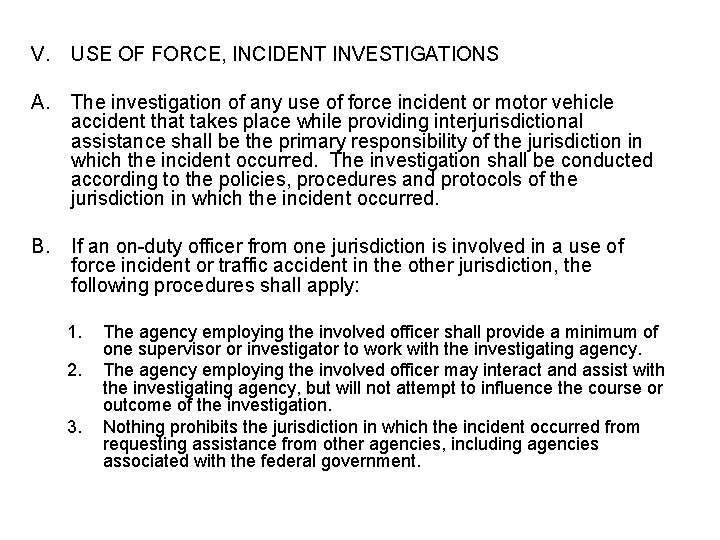 V. USE OF FORCE, INCIDENT INVESTIGATIONS

A. The investigation of any use of force incident or motor vehicle accident that takes place while providing interjurisdictional assistance shall be the primary responsibility of the jurisdiction in which the incident occurred. The investigation shall be conducted according to the policies, procedures and protocols of the jurisdiction in which the incident occurred.

B. If an on-duty officer from one jurisdiction is involved in a use of force incident or traffic accident in the other jurisdiction, the following procedures shall apply:

1. The agency employing the involved officer shall provide a minimum of one supervisor or investigator to work with the investigating agency.
2. The agency employing the involved officer may interact and assist with the investigating agency, but will not attempt to influence the course or outcome of the investigation.
3. Nothing prohibits the jurisdiction in which the incident occurred from requesting assistance from other agencies, including agencies associated with the federal government.